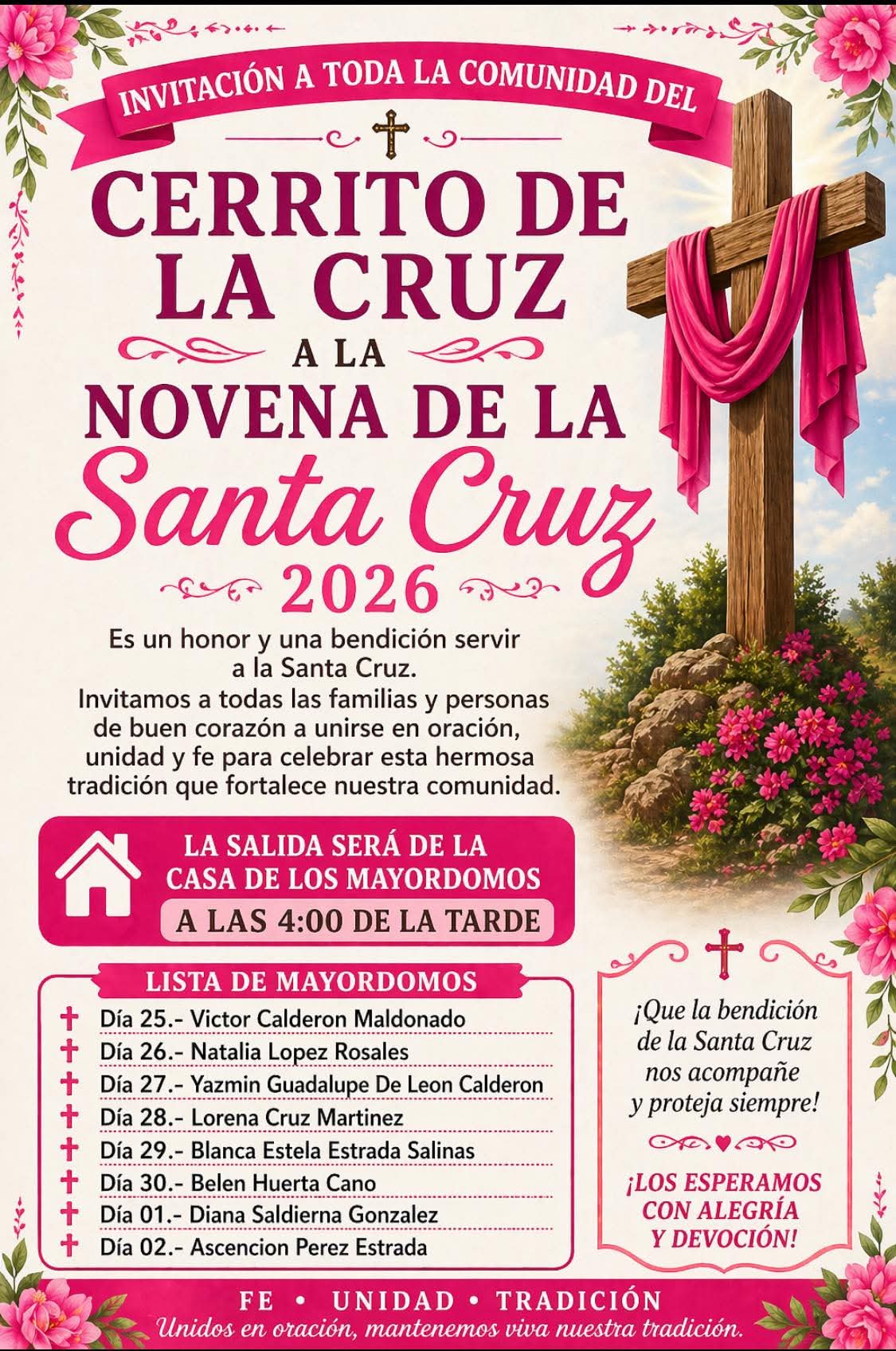 INVITACIÓN A TODA LA COMUNIDAD DEL

CERRITO DE LA CRUZ

A LA

NOVENA DE LA

Santa Cruz

2026

Es un honor y una bendición servir a la Santa Cruz.
Invitamos a todas las familias y personas de buen corazón a unirse en oración, unidad y fe para celebrar esta hermosa tradición que fortalece nuestra comunidad.

LA SALIDA SERÁ DE LA CASA DE LOS MAYORDOMOS

A LAS 4:00 DE LA TARDE

LISTA DE MAYORDOMOS

Día 25.- Victor Calderon Maldonado
Día 26.- Natalia Lopez Rosales
Día 27.- Yazmin Guadalupe De Leon Calderon
Día 28.- Lorena Cruz Martinez
Día 29.- Blanca Estela Estrada Salinas
Día 30.- Belen Huerta Cano
Día 01.- Diana Saldierna Gonzalez
Día 02.- Ascencion Perez Estrada

¡Que la bendición de la Santa Cruz nos acompañe y proteja siempre!

¡LOS ESPERAMOS CON ALEGRÍA Y DEVOCIÓN!

FE • UNIDAD • TRADICIÓN

Unidos en oración, mantenemos viva nuestra tradición.